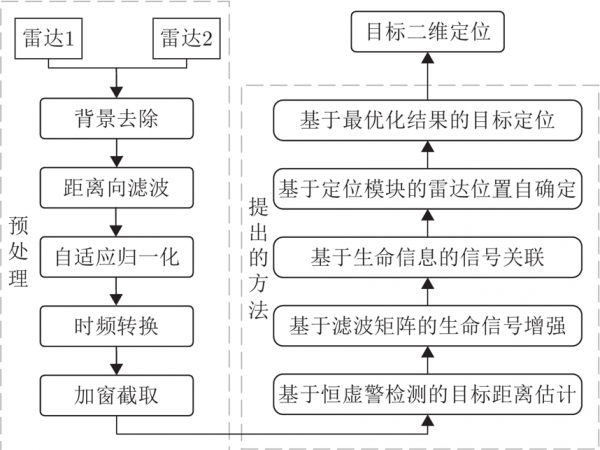 雷达1

雷达2

背景去除

距离向滤波

自适应归一化

时频转换

加窗截取

预处理

目标二维定位

基于最优化结果的目标定位

基于定位模块的雷达位置自确定

基于生命信息的信号关联

基于滤波矩阵的生命信号增强

基于恒虚警检测的目标距离估计

提出的方法